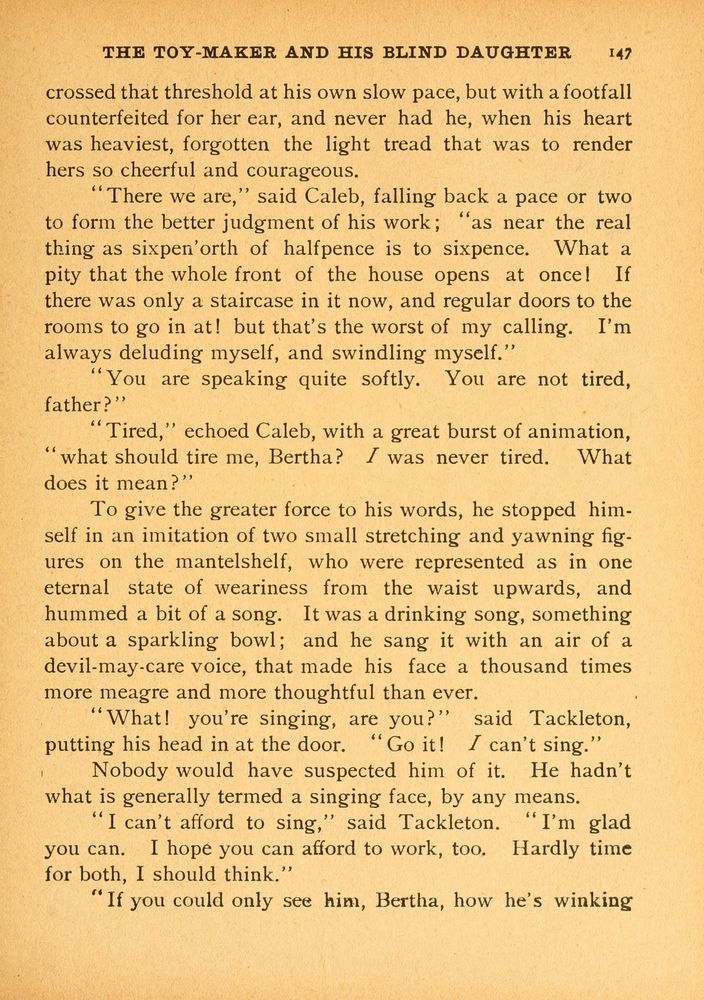 THE TOY-MAKER AND HIS BLIND DAUGHTER 147

crossed that threshold at his own slow pace, but with a footfall counterfeited for her ear, and never had he, when his heart was heaviest, forgotten the light tread that was to render hers so cheerful and courageous.

"There we are," said Caleb, falling back a pace or two to form the better judgment of his work; "as near the real thing as sixpen'orth of halfpence is to sixpence. What a pity that the whole front of the house opens at once! If there was only a staircase in it now, and regular doors to the rooms to go in at! but that's the worst of my calling. I'm always deluding myself, and swindling myself."

"You are speaking quite softly. You are not tired, father?"

"Tired," echoed Caleb, with a great burst of animation, "what should tire me, Bertha? I was never tired. What does it mean?"

To give the greater force to his words, he stopped himself in an imitation of two small stretching and yawning figures on the mantelshelf, who were represented as in one eternal state of weariness from the waist upwards, and hummed a bit of a song. It was a drinking song, something about a sparkling bowl; and he sang it with an air of a devil-may-care voice, that made his face a thousand times more meagre and more thoughtful than ever.

"What! you're singing, are you?" said Tackleton, putting his head in at the door. "Go it! I can't sing."

Nobody would have suspected him of it. He hadn't what is generally termed a singing face, by any means.

"I can't afford to sing," said Tackleton. "I'm glad you can. I hope you can afford to work, too. Hardly time for both, I should think."

"If you could only see him, Bertha, how he's winking